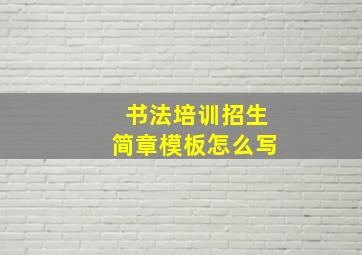 书法培训招生
简章模板怎么写